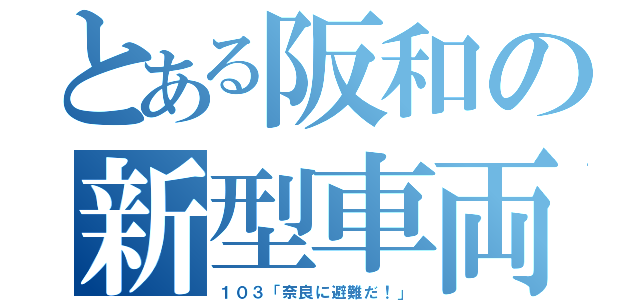 とある阪和の
新型車両
１０３「奈良に避難だ！」